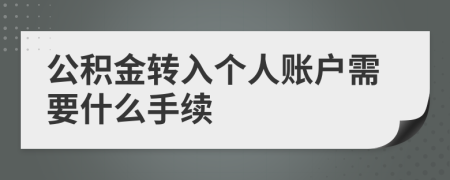 公积金转入个人账户需要什么手续